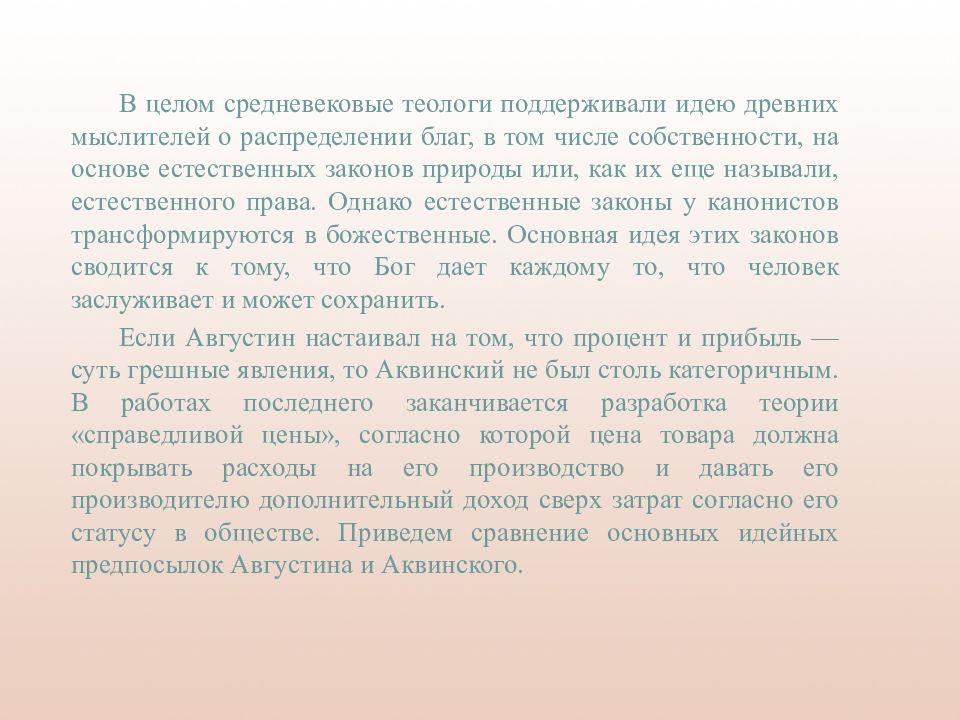 В целом средневековые теологи поддерживали идею древних мыслителей о распределении благ, в том числе собственности, на основе естественных законов природы или, как их еще называли, естественного права. Однако естественные законы у канонистов трансформируются в божественные. Основная идея этих законов сводится к тому, что Бог дает каждому то, что человек заслуживает и может сохранить.

Если Августин настаивал на том, что процент и прибыль — суть грешные явления, то Аквинский не был столь категоричным. В работах последнего заканчивается разработка теории «справедливой цены», согласно которой цена товара должна покрывать расходы на его производство и давать его производителю дополнительный доход сверх затрат согласно его статусу в обществе. Приведем сравнение основных идейных предпосылок Августина и Аквинского.